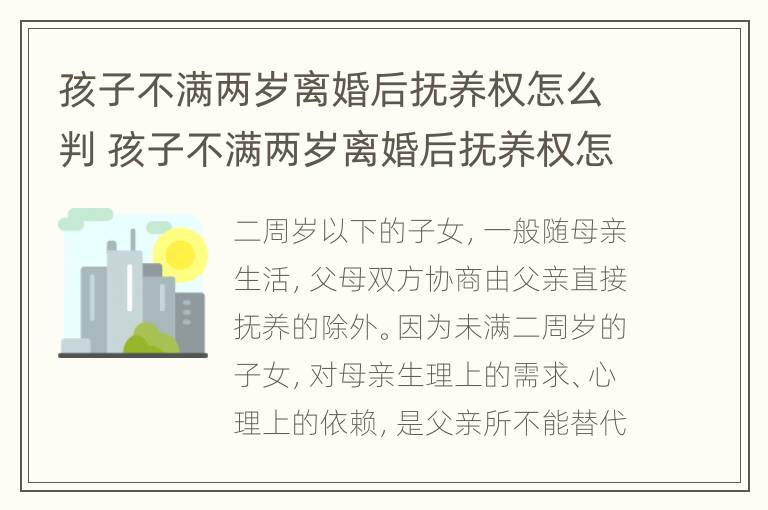 孩子不满两岁离婚后抚养权怎么判 孩子不满两岁离婚后抚养权怎

二周岁以下的子女，一般随母亲生活，父母双方协商由父亲直接抚养的除外。因为未满二周岁的子女，对母亲生理上的需求、心理上的依赖，是父亲所不能替代